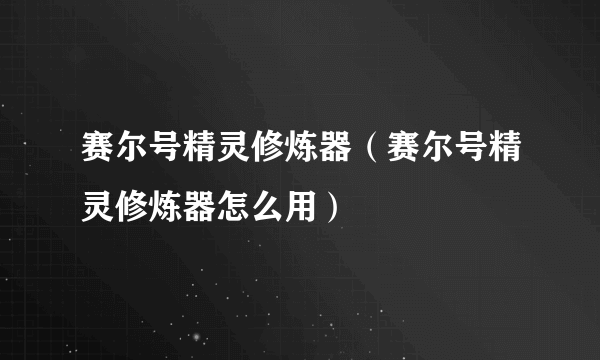 赛尔号精灵修炼器（赛尔号精灵修炼器怎么用）